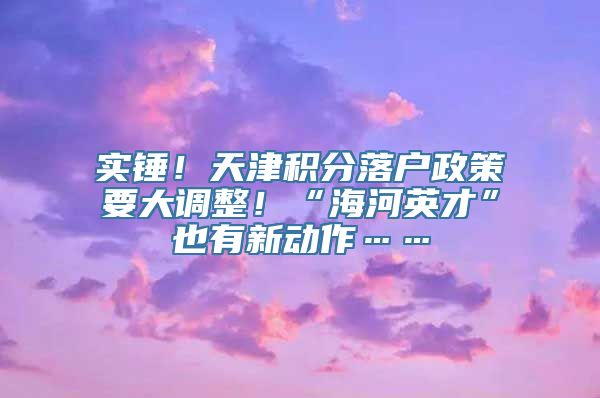 实锤！天津积分落户政策要大调整！“海河英才”也有新动作……